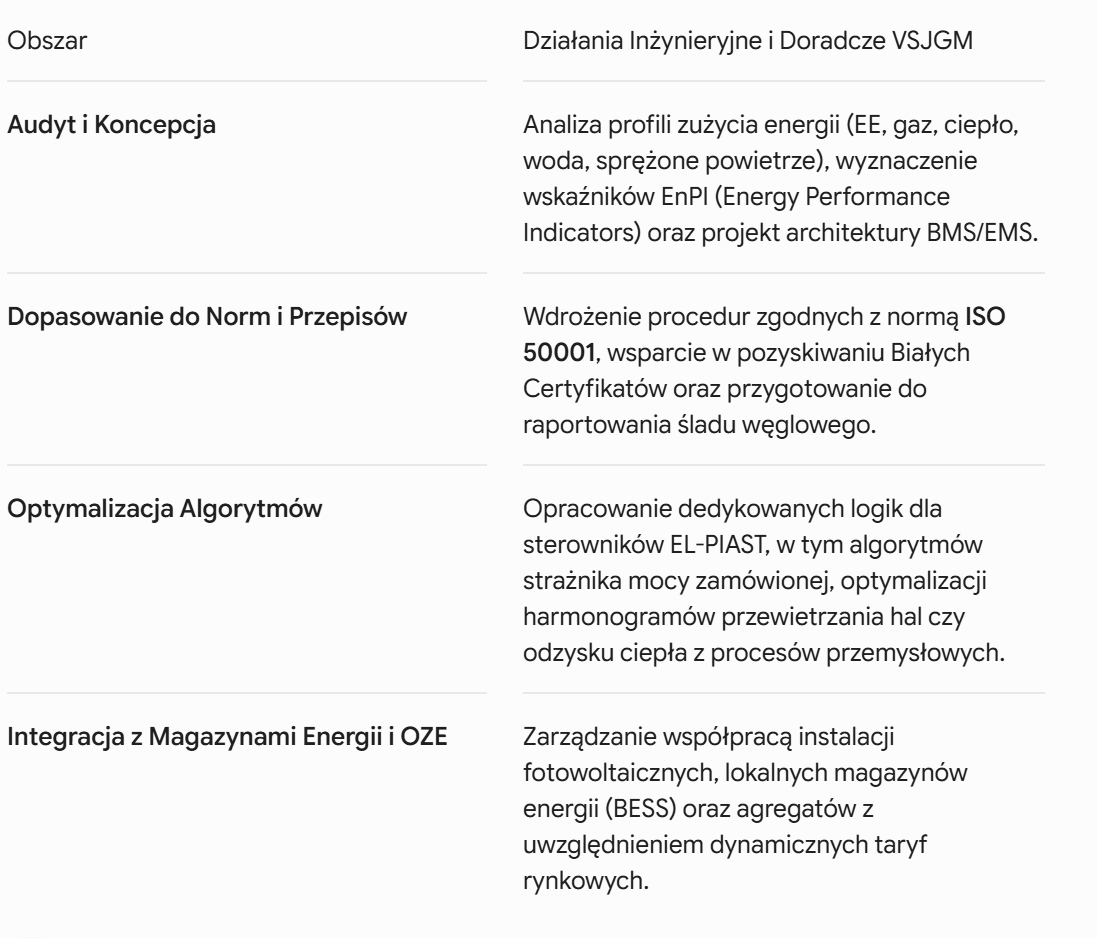 | Obszar | Działania Inżynieryjne i Doradcze VSJGM |
|---|---|
| Audyt i Koncepcja | Analiza profili zużycia energii (EE, gaz, ciepło, woda, sprężone powietrze), wyznaczenie wskaźników EnPI (Energy Performance Indicators) oraz projekt architektury BMS/EMS. |
| Dopasowanie do Norm i Przepisów | Wdrożenie procedur zgodnych z normą ISO 50001, wsparcie w pozyskiwaniu Białych Certyfikatów oraz przygotowanie do raportowania śladu węglowego. |
| Optymalizacja Algorytmów | Opracowanie dedykowanych logik dla sterowników EL-PIAST, w tym algorytmów strażnika mocy zamówionej, optymalizacji harmonogramów przewietrzania hal czy odzysku ciepła z procesów przemysłowych. |
| Integracja z Magazynami Energii i OZE | Zarządzanie współpracą instalacji fotowoltaicznych, lokalnych magazynów energii (BESS) oraz agregatów z uwzględnieniem dynamicznych taryf rynkowych. |